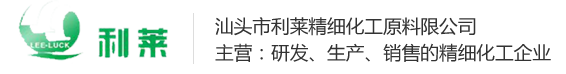 LEE-LUCK
利莱

汕头市利莱精细化工原料限公司
主营：研发、生产、销售的精细化工企业